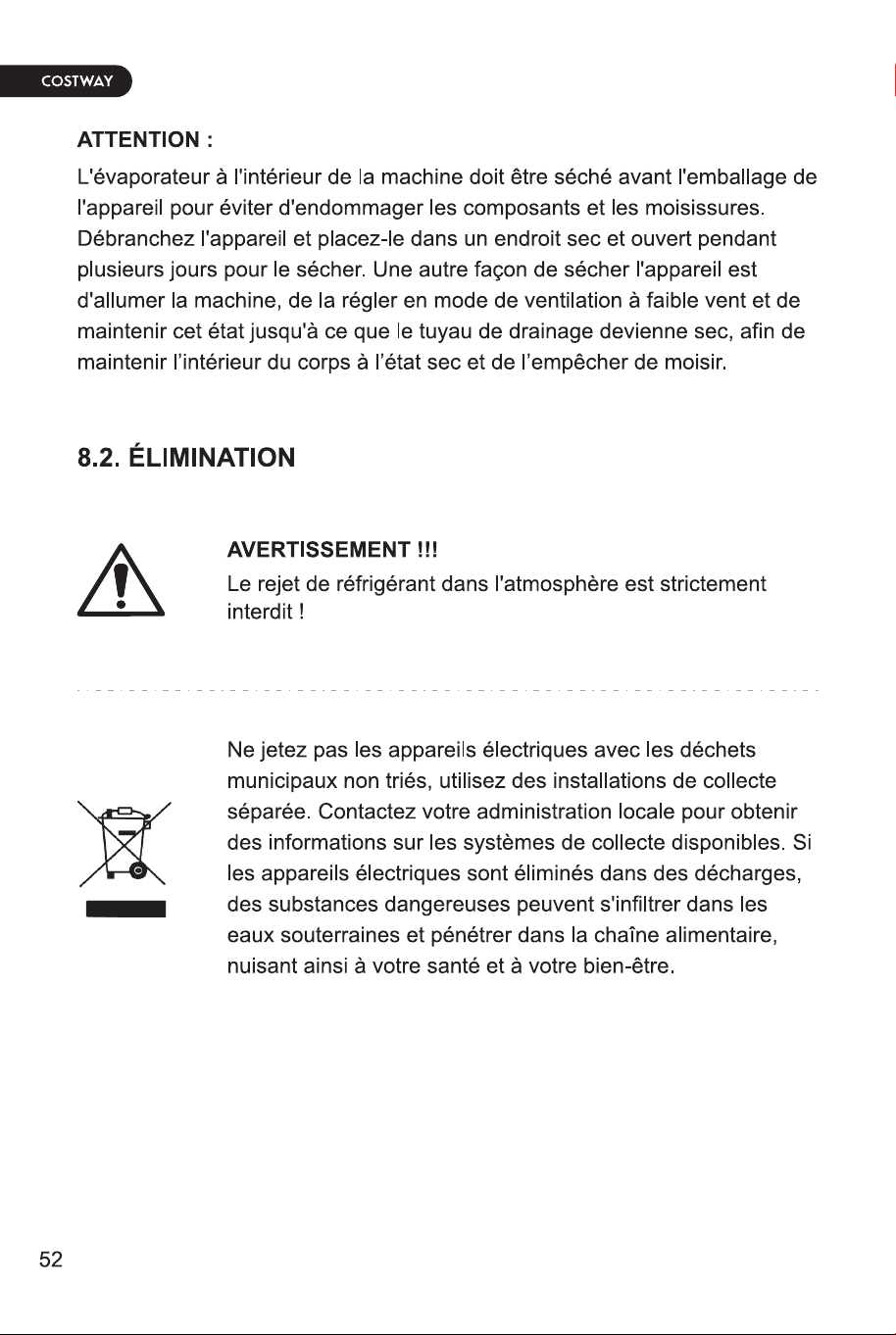 COSTWAY

ATTENTION :

L'évaporateur à l'intérieur de la machine doit être séché avant l'emballage de l'appareil pour éviter d'endommager les composants et les moisissures. Débranchez l'appareil et placez-le dans un endroit sec et ouvert pendant plusieurs jours pour le sécher. Une autre façon de sécher l'appareil est d'allumer la machine, de la régler en mode de ventilation à faible vent et de maintenir cet état jusqu'à ce que le tuyau de drainage devienne sec, afin de maintenir l'intérieur du corps à l'état sec et de l'empêcher de moisir.

8.2. ÉLIMINATION

AVERTISSEMENT !!!
Le rejet de réfrigérant dans l'atmosphère est strictement interdit !

Ne jetez pas les appareils électriques avec les déchets municipaux non triés, utilisez des installations de collecte séparée. Contactez votre administration locale pour obtenir des informations sur les systèmes de collecte disponibles. Si les appareils électriques sont éliminés dans des décharges, des substances dangereuses peuvent s'infiltrer dans les eaux souterraines et pénétrer dans la chaîne alimentaire, nuisant ainsi à votre santé et à votre bien-être.

52